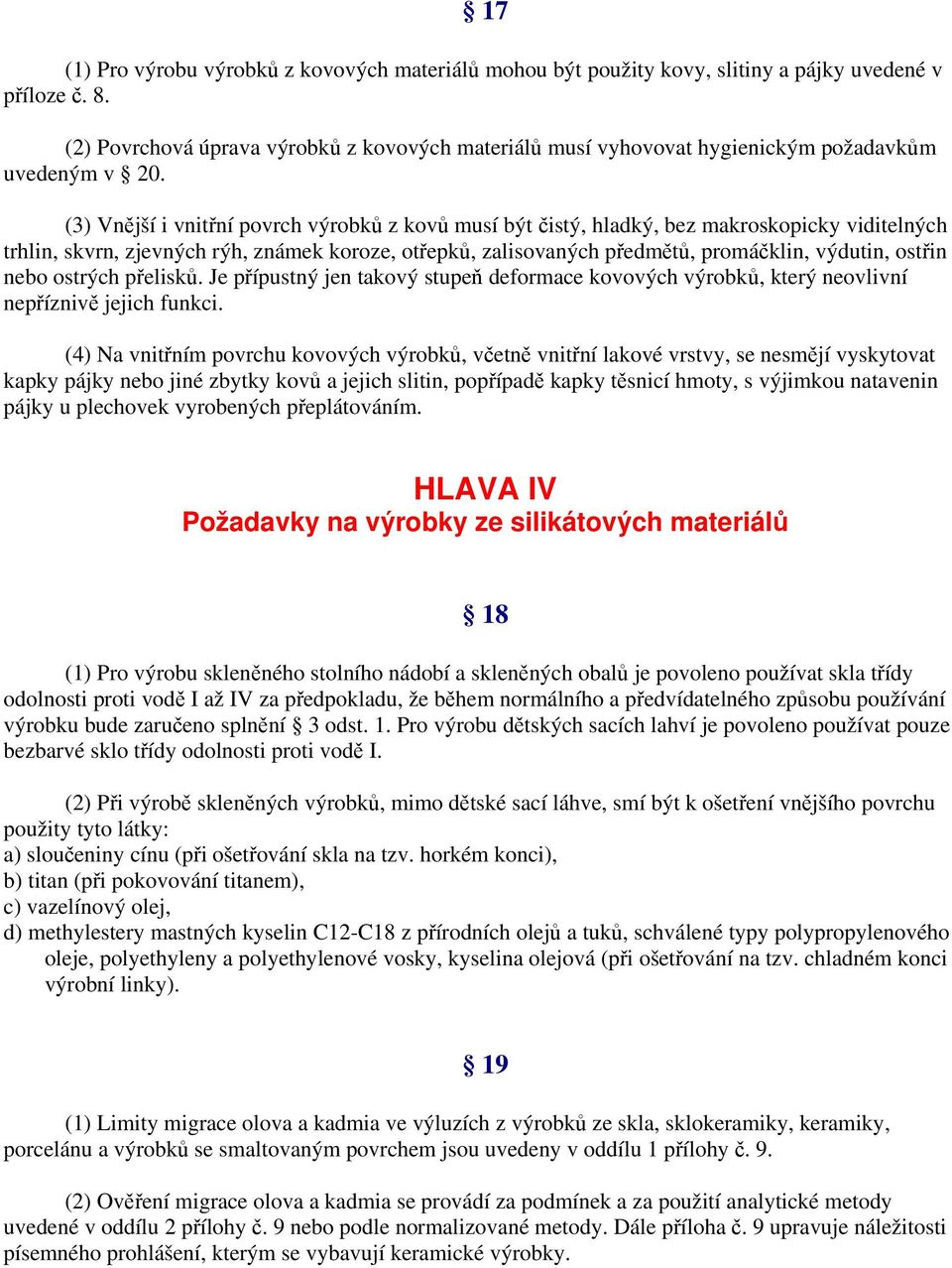 § 17

(1) Pro výrobu výrobků z kovových materiálů mohou být použity kovy, slitiny a pájky uvedené v příloze č. 8.

(2) Povrchová úprava výrobků z kovových materiálů musí vyhovovat hygienickým požadavkům uvedeným v § 20.

(3) Vnější i vnitřní povrch výrobků z kovů musí být čistý, hladký, bez makroskopicky viditelných trhlin, skvrn, zjevných rýh, známek koroze, otřepků, zalisovaných předmětů, promáčklin, výdutin, ostřin nebo ostrých přelisků. Je přípustný jen takový stupeň deformace kovových výrobků, který neovlivní nepříznivě jejich funkci.

(4) Na vnitřním povrchu kovových výrobků, včetně vnitřní lakové vrstvy, se nesmějí vyskytovat kapky pájky nebo jiné zbytky kovů a jejich slitin, popřípadě kapky těsnicí hmoty, s výjimkou natavenin pájky u plechovek vyrobených přeplátováním.

HLAVA IV
Požadavky na výrobky ze silikátových materiálů

§ 18

(1) Pro výrobu skleněného stolního nádobí a skleněných obalů je povoleno používat skla třídy odolnosti proti vodě I až IV za předpokladu, že během normálního a předvídatelného způsobu používání výrobku bude zaručeno splnění § 3 odst. 1. Pro výrobu dětských sacích lahví je povoleno používat pouze bezbarvé sklo třídy odolnosti proti vodě I.

(2) Při výrobě skleněných výrobků, mimo dětské sací láhve, smí být k ošetření vnějšího povrchu použity tyto látky:
a) sloučeniny cínu (při ošetřování skla na tzv. horkém konci),
b) titan (při pokovování titanem),
c) vazelínový olej,
d) methylestery mastných kyselin C12-C18 z přírodních olejů a tuků, schválené typy polypropylenového oleje, polyethyleny a polyethylenové vosky, kyselina olejová (při ošetřování na tzv. chladném konci výrobní linky).

§ 19

(1) Limity migrace olova a kadmia ve výluzích z výrobků ze skla, sklokeramiky, keramiky, porcelánu a výrobků se smaltovaným povrchem jsou uvedeny v oddílu 1 přílohy č. 9.

(2) Ověření migrace olova a kadmia se provádí za podmínek a za použití analytické metody uvedené v oddílu 2 přílohy č. 9 nebo podle normalizované metody. Dále příloha č. 9 upravuje náležitosti písemného prohlášení, kterým se vybavují keramické výrobky.